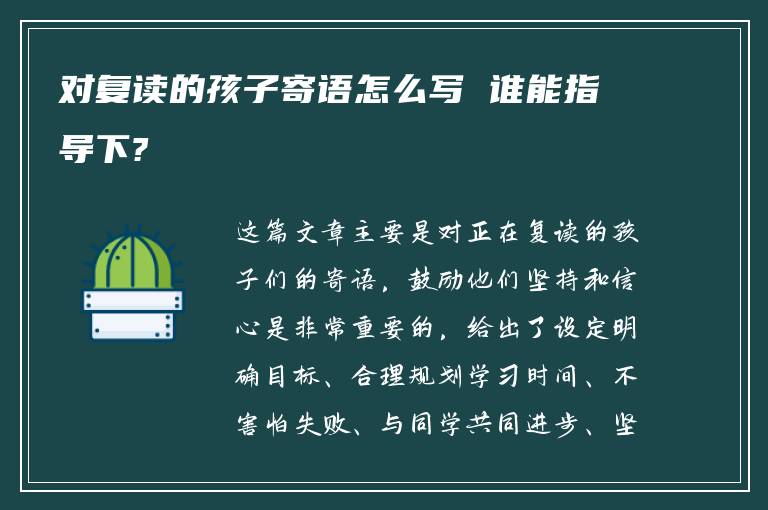 对复读的孩子寄语怎么写 谁能指导下？

这篇文章主要是对正在复读的孩子们的寄语，鼓励他们坚持和信心是非常重要的，给出了设定明确目标、合理规划学习时间、不害怕失败、与同学共同进步、坚